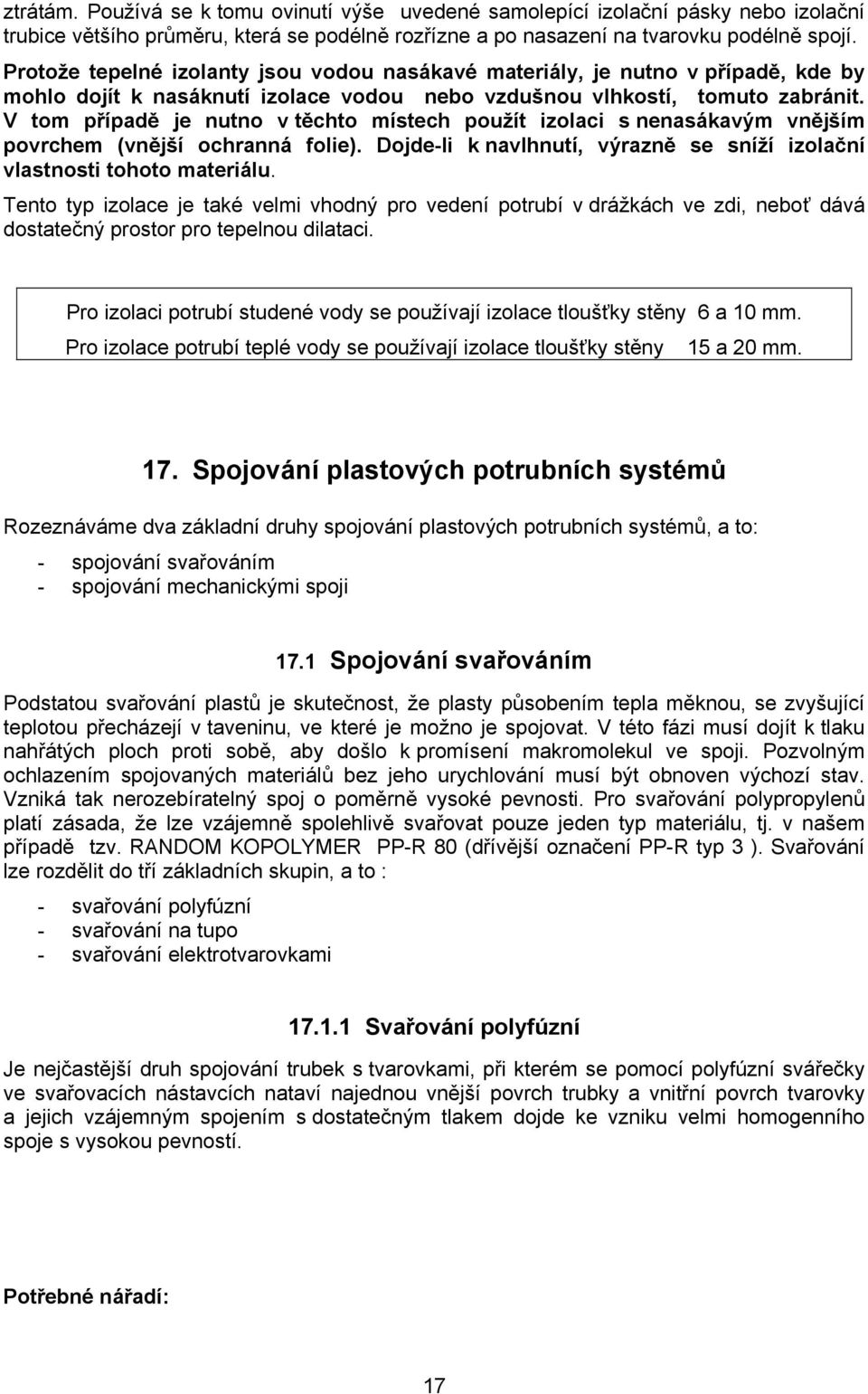 ztrátám. Používá se k tomu ovinutí výše uvedené samolepící izolační pásky nebo izolační trubice většího průměru, která se podélně rozřízne a po nasazení na tvarovku podélně spojí.

Protože tepelné izolanty jsou vodou nasákavé materiály, je nutno v případě, kde by mohlo dojít k nasáknutí izolace vodou nebo vzdušnou vlhkostí, tomuto zabránit. V tom případě je nutno v těchto místech použít izolaci s nenasákavým vnějším povrchem (vnější ochranná folie). Dojde-li k navlhnutí, výrazně se sníží izolační vlastnosti tohoto materiálu.

Tento typ izolace je také velmi vhodný pro vedení potrubí v drážkách ve zdi, neboť dává dostatečný prostor pro tepelnou dilataci.

Pro izolaci potrubí studené vody se používají izolace tloušťky stěny 6 a 10 mm.
Pro izolace potrubí teplé vody se používají izolace tloušťky stěny 15 a 20 mm.

17. Spojování plastových potrubních systémů

Rozeznáváme dva základní druhy spojování plastových potrubních systémů, a to:

- spojování svařováním
- spojování mechanickými spoji

17.1 Spojování svařováním

Podstatou svařování plastů je skutečnost, že plasty působením tepla měknou, se zvyšující teplotou přecházejí v taveninu, ve které je možno je spojovat. V této fázi musí dojít k tlaku nahřátých ploch proti sobě, aby došlo k promísení makromolekul ve spoji. Pozvolným ochlazením spojovaných materiálů bez jeho urychlování musí být obnoven výchozí stav. Vzniká tak nerozebíratelný spoj o poměrně vysoké pevnosti. Pro svařování polypropylenů platí zásada, že lze vzájemně spolehlivě svařovat pouze jeden typ materiálu, tj. v našem případě tzv. RANDOM KOPOLYMER PP-R 80 (dřívější označení PP-R typ 3 ). Svařování lze rozdělit do tří základních skupin, a to :

- svařování polyfúzní
- svařování na tupo
- svařování elektrotvarovkami

17.1.1 Svařování polyfúzní

Je nejčastější druh spojování trubek s tvarovkami, při kterém se pomocí polyfúzní svářečky ve svařovacích nástavcích nataví najednou vnější povrch trubky a vnitřní povrch tvarovky a jejich vzájemným spojením s dostatečným tlakem dojde ke vzniku velmi homogenního spoje s vysokou pevností.

Potřebné nářadí:

17